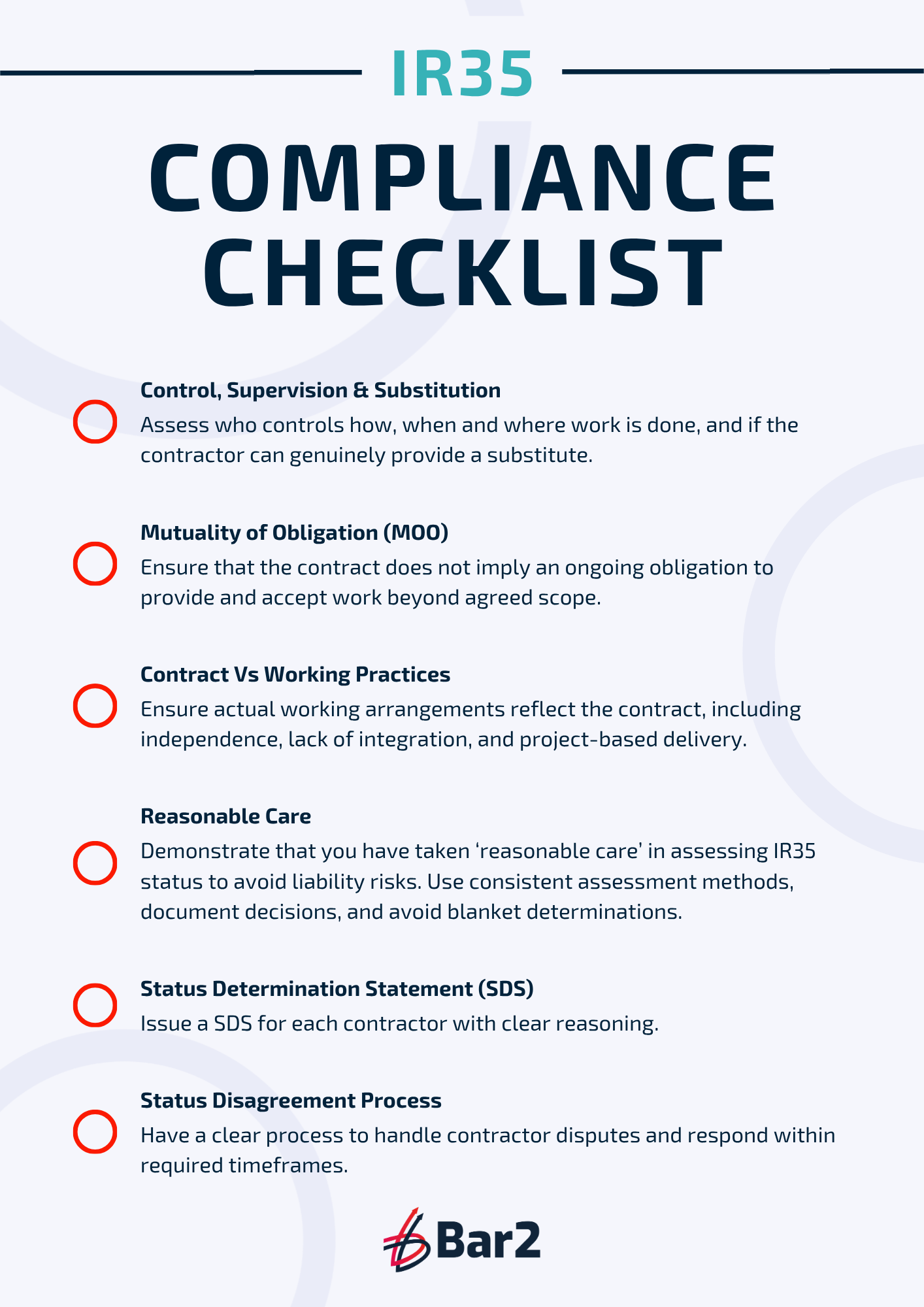 IR35

COMPLIANCE CHECKLIST

Control, Supervision & Substitution
Assess who controls how, when and where work is done, and if the contractor can genuinely provide a substitute.

Mutuality of Obligation (MOO)
Ensure that the contract does not imply an ongoing obligation to provide and accept work beyond agreed scope.

Contract Vs Working Practices
Ensure actual working arrangements reflect the contract, including independence, lack of integration, and project-based delivery.

Reasonable Care
Demonstrate that you have taken ‘reasonable care’ in assessing IR35 status to avoid liability risks. Use consistent assessment methods, document decisions, and avoid blanket determinations.

Status Determination Statement (SDS)
Issue a SDS for each contractor with clear reasoning.

Status Disagreement Process
Have a clear process to handle contractor disputes and respond within required timeframes.

Bar2